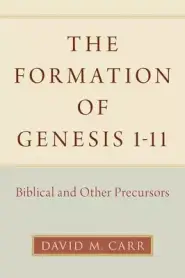 THE FORMATION OF GENESIS 1-11

Biblical and Other Precursors

DAVID M. CARR